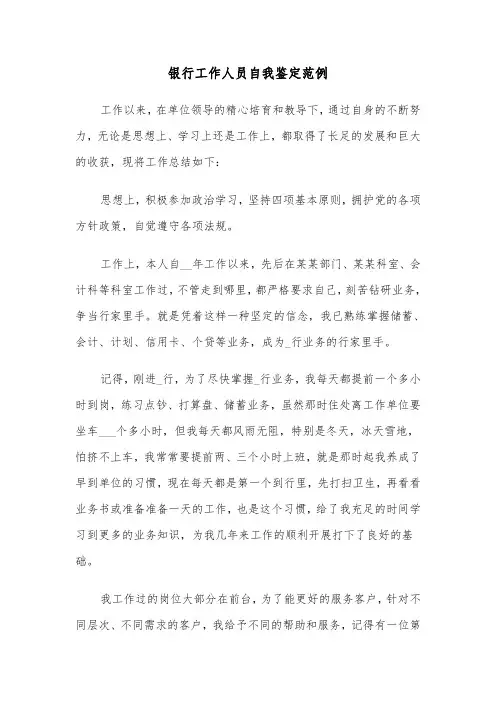 银行工作人员自我鉴定范例

工作以来，在单位领导的精心培育和教导下，通过自身的不断努力，无论是思想上、学习上还是工作上，都取得了长足的发展和巨大的收获，现将工作总结如下：

思想上，积极参加政治学习，坚持四项基本原则，拥护党的各项方针政策，自觉遵守各项法规。

工作上，本人自__年工作以来，先后在某某部门、某某科室、会计科等科室工作过，不管走到哪里，都严格要求自己，刻苦钻研业务，争当行家里手。就是凭着这样一种坚定的信念，我已熟练掌握储蓄、会计、计划、信用卡、个贷等业务，成为_行业务的行家里手。

记得，刚进_行，为了尽快掌握_行业务，我每天都提前一个多小时到岗，练习点钞、打算盘、储蓄业务，虽然那时住处离工作单位要坐车___个多小时，但我每天都风雨无阻，特别是冬天，冰天雪地，怕挤不上车，我常常要提前两、三个小时上班，就是那时起我养成了早到单位的习惯，现在每天都是第一个到行里，先打扫卫生，再看看业务书或准备准备一天的工作，也是这个习惯，给了我充足的时间学习到更多的业务知识，为我几年来工作的顺利开展打下了良好的基础。

我工作过的岗位大部分在前台，为了能更好的服务客户，针对不同层次、不同需求的客户，我给予不同的帮助和服务，记得有一位第